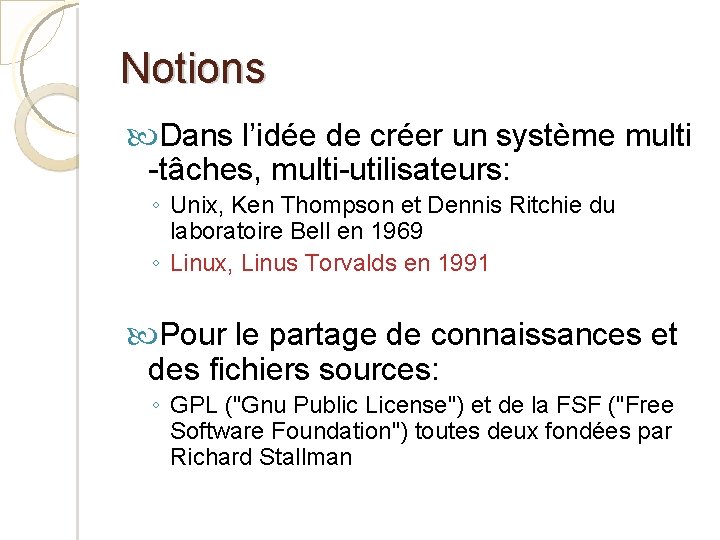 Notions

Dans l’idée de créer un système multi -tâches, multi-utilisateurs:

◦ Unix, Ken Thompson et Dennis Ritchie du laboratoire Bell en 1969
◦ Linux, Linus Torvalds en 1991

Pour le partage de connaissances et des fichiers sources:

◦ GPL ("Gnu Public License") et de la FSF ("Free Software Foundation") toutes deux fondées par Richard Stallman